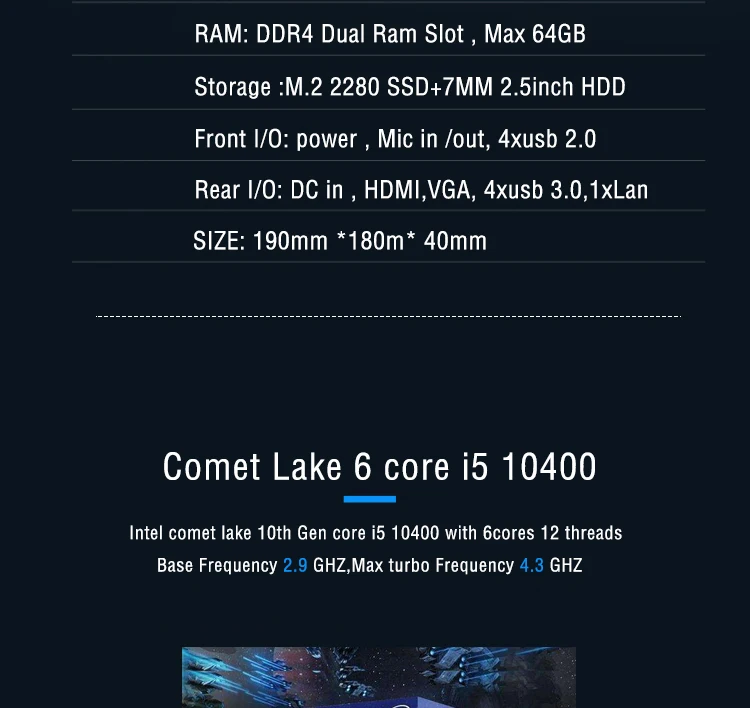 RAM: DDR4 Dual Ram Slot , Max 64GB

Storage :M.2 2280 SSD+7MM 2.5inch HDD

Front I/O: power , Mic in /out, 4xusb 2.0

Rear I/O: DC in , HDMI,VGA, 4xusb 3.0,1xLan

SIZE: 190mm *180m* 40mm

Comet Lake 6 core i5 10400

Intel comet lake 10th Gen core i5 10400 with 6cores 12 threads

Base Frequency 2.9 GHZ,Max turbo Frequency 4.3 GHZ